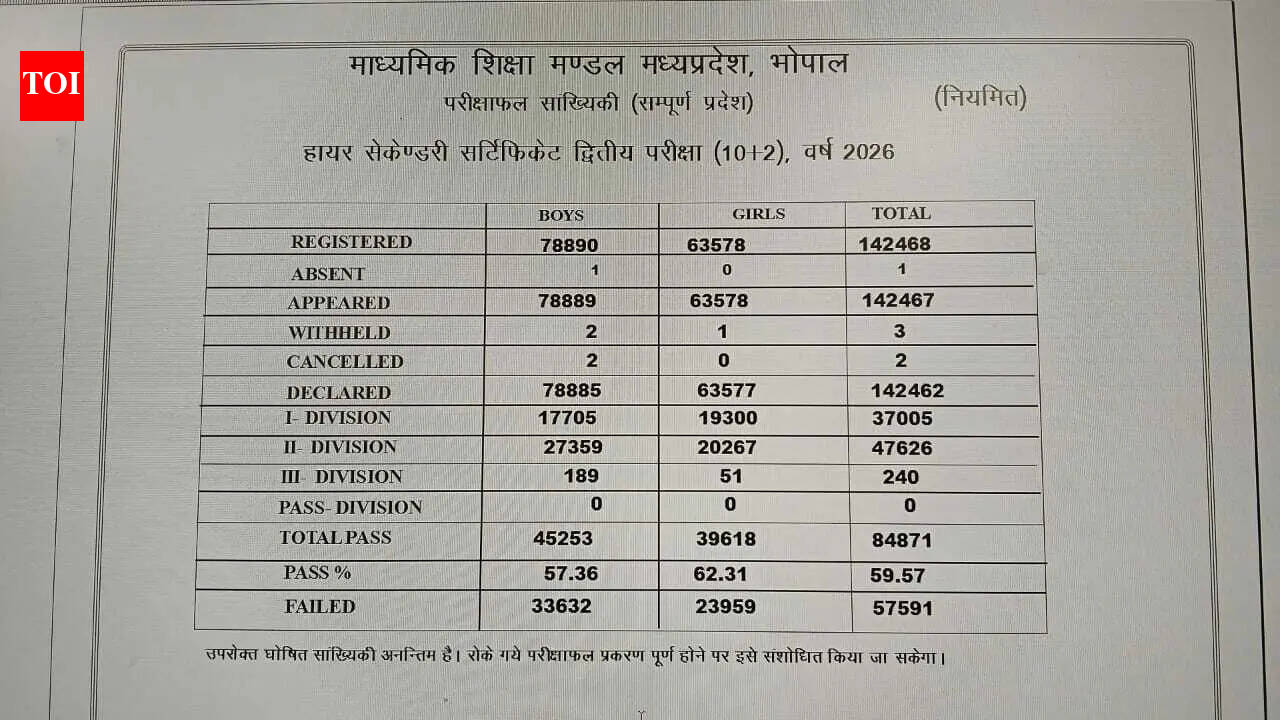 TOI

माध्यमिक शिक्षा मण्डल मध्यप्रदेश, भोपाल

परीक्षाफल सांख्यिकी (सम्पूर्ण प्रदेश)

(नियमित)

हायर सेकेण्डरी सर्टिफिकेट द्वितीय परीक्षा (10+2), वर्ष 2026

| | BOYS | GIRLS | TOTAL |
|---|---|---|---|
| REGISTERED | 78890 | 63578 | 142468 |
| ABSENT | 1 | 0 | 1 |
| APPEARED | 78889 | 63578 | 142467 |
| WITHHELD | 2 | 1 | 3 |
| CANCELLED | 2 | 0 | 2 |
| DECLARED | 78885 | 63577 | 142462 |
| I- DIVISION | 17705 | 19300 | 37005 |
| II- DIVISION | 27359 | 20267 | 47626 |
| III- DIVISION | 189 | 51 | 240 |
| PASS- DIVISION | 0 | 0 | 0 |
| TOTAL PASS | 45253 | 39618 | 84871 |
| PASS % | 57.36 | 62.31 | 59.57 |
| FAILED | 33632 | 23959 | 57591 |

उपरोक्त घोषित सांख्यिकी अनन्तिम है। रोके गये परीक्षाफल प्रकरण पूर्ण होने पर इसे संशोधित किया जा सकेगा।